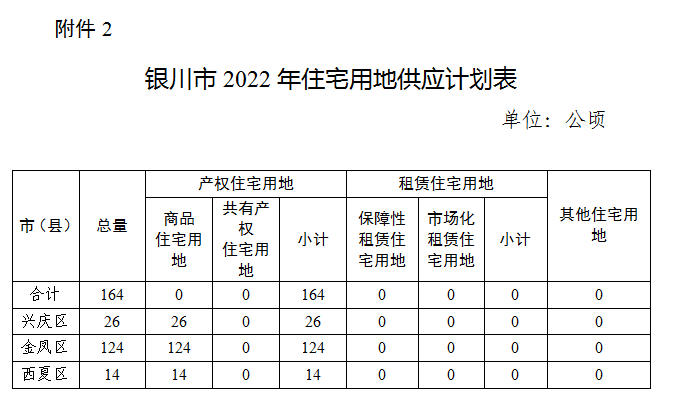 附件2

银川市2022年住宅用地供应计划表

单位：公顷

| 市（县） | 总量 | 产权住宅用地 | | | 租赁住宅用地 | | | 其他住宅用地 |
|---|---|---|---|---|---|---|---|---|
| | | 商品住宅用地 | 共有产权住宅用地 | 小计 | 保障性租赁住宅用地 | 市场化租赁住宅用地 | 小计 | |
| 合计 | 164 | 0 | 0 | 164 | 0 | 0 | 0 | 0 |
| 兴庆区 | 26 | 26 | 0 | 26 | 0 | 0 | 0 | 0 |
| 金凤区 | 124 | 124 | 0 | 124 | 0 | 0 | 0 | 0 |
| 西夏区 | 14 | 14 | 0 | 14 | 0 | 0 | 0 | 0 |